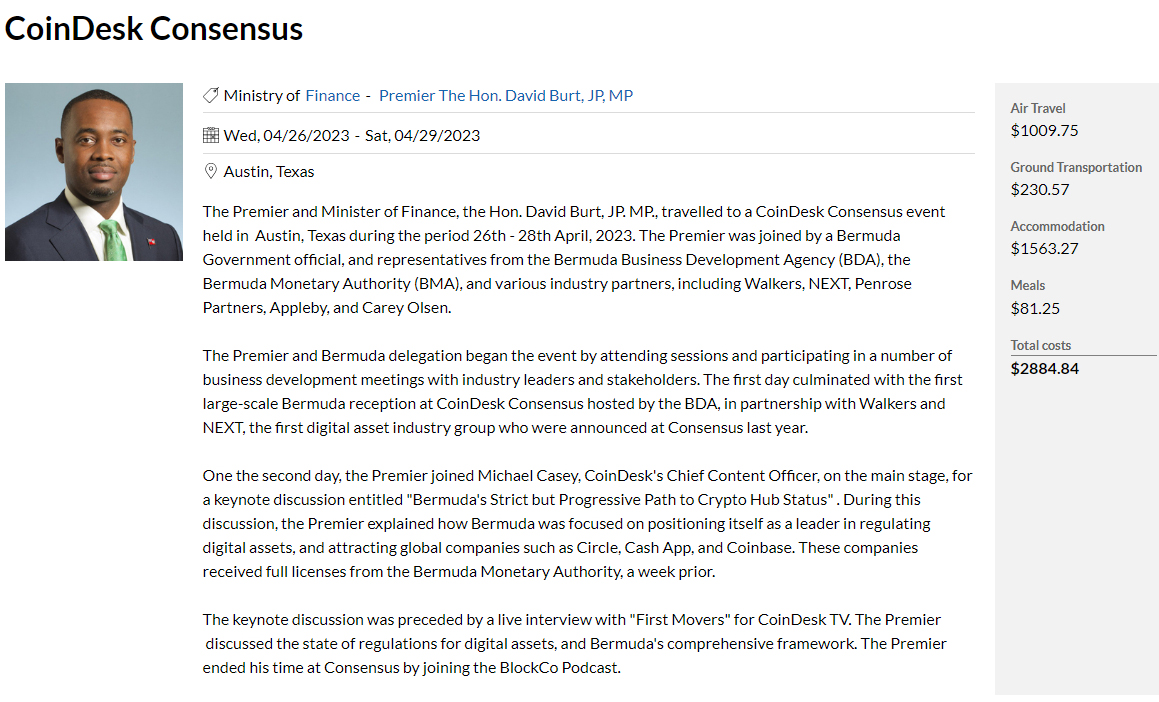 CoinDesk Consensus

Ministry of Finance - Premier The Hon. David Burt, JP, MP

Wed, 04/26/2023 - Sat, 04/29/2023

Austin, Texas

The Premier and Minister of Finance, the Hon. David Burt, JP. MP., travelled to a CoinDesk Consensus event held in Austin, Texas during the period 26th - 28th April, 2023. The Premier was joined by a Bermuda Government official, and representatives from the Bermuda Business Development Agency (BDA), the Bermuda Monetary Authority (BMA), and various industry partners, including Walkers, NEXT, Penrose Partners, Appleby, and Carey Olsen.

The Premier and Bermuda delegation began the event by attending sessions and participating in a number of business development meetings with industry leaders and stakeholders. The first day culminated with the first large-scale Bermuda reception at CoinDesk Consensus hosted by the BDA, in partnership with Walkers and NEXT, the first digital asset industry group who were announced at Consensus last year.

One the second day, the Premier joined Michael Casey, CoinDesk's Chief Content Officer, on the main stage, for a keynote discussion entitled "Bermuda's Strict but Progressive Path to Crypto Hub Status" . During this discussion, the Premier explained how Bermuda was focused on positioning itself as a leader in regulating digital assets, and attracting global companies such as Circle, Cash App, and Coinbase. These companies received full licenses from the Bermuda Monetary Authority, a week prior.

The keynote discussion was preceded by a live interview with "First Movers" for CoinDesk TV. The Premier discussed the state of regulations for digital assets, and Bermuda's comprehensive framework. The Premier ended his time at Consensus by joining the BlockCo Podcast.

Air Travel
$1009.75

Ground Transportation
$230.57

Accommodation
$1563.27

Meals
$81.25

Total costs
$2884.84